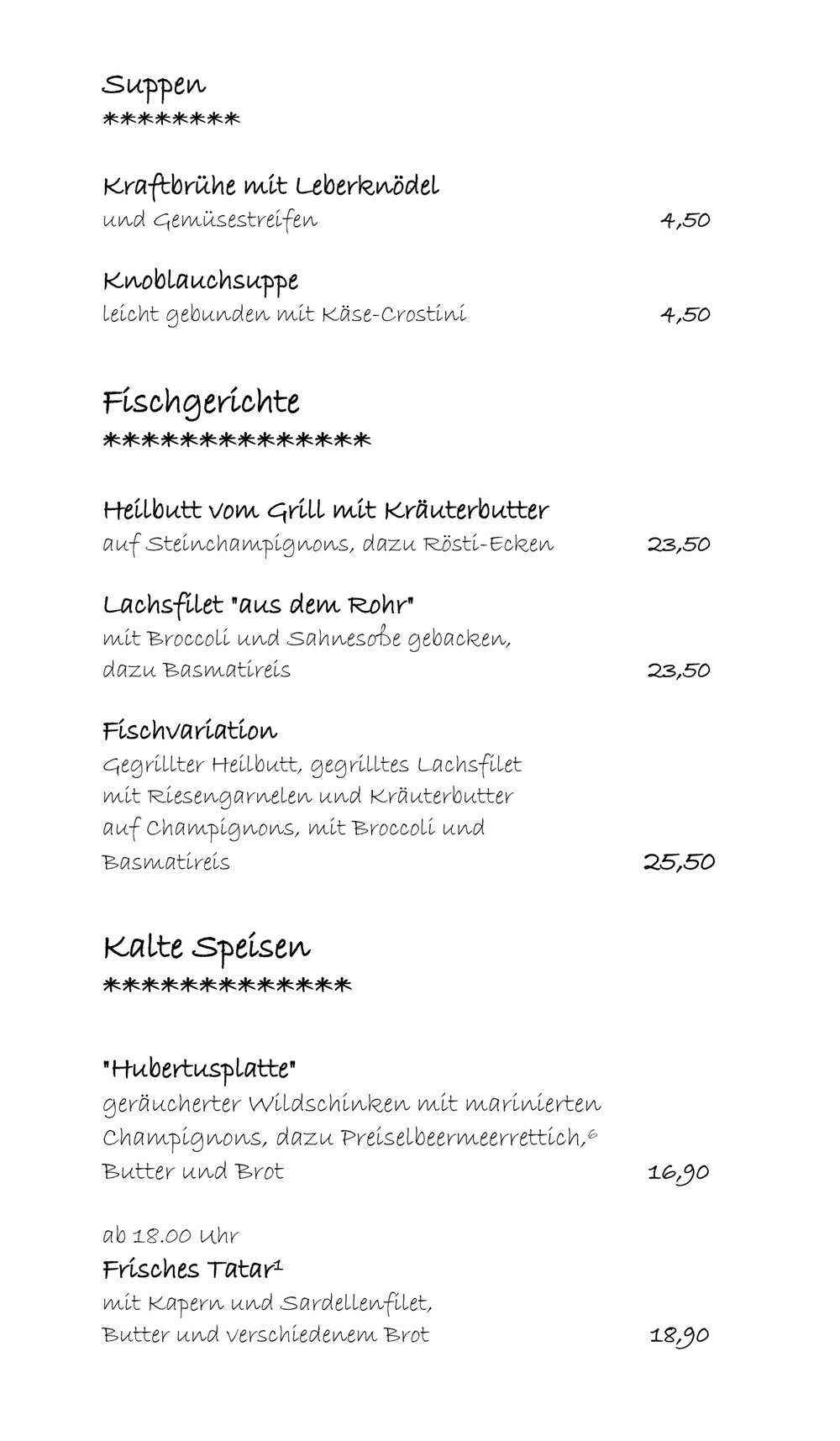 Suppen
********

Kraftbrühe mit Leberknödel
und Gemüsestreifen 4,50

Knoblauchsuppe
leicht gebunden mit Käse-Crostini 4,50

Fischgerichte
**************

Heilbutt vom Grill mit Kräuterbutter
auf Steinchampignons, dazu Rösti-Ecken 23,50

Lachsfilet "aus dem Rohr"
mit Broccoli und Sahnesoße gebacken, dazu Basmatireis 23,50

Fischvariation
Gegrillter Heilbutt, gegrilltes Lachsfilet mit Riesengarnelen und Kräuterbutter auf Champignons, mit Broccoli und Basmatireis 25,50

Kalte Speisen
*************

"Hubertusplatte"
geräucherter Wildschinken mit marinierten Champignons, dazu Preiselbeermeerrettich,$^6$ Butter und Brot 16,90

ab 18.00 Uhr
Frisches Tatar$^1$
mit Kapern und Sardellenfilet, Butter und verschiedenem Brot 18,90